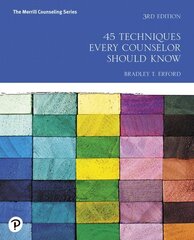 The Merrill Counseling Series

3RD EDITION

45 TECHNIQUES EVERY COUNSELOR SHOULD KNOW

BRADLEY T. ERFORD

P